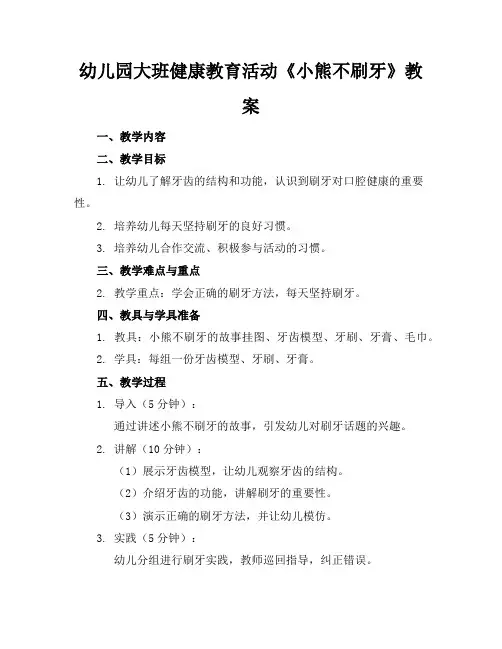 幼儿园大班健康教育活动《小熊不刷牙》教案

一、教学内容

二、教学目标

1. 让幼儿了解牙齿的结构和功能，认识到刷牙对口腔健康的重要性。

2. 培养幼儿每天坚持刷牙的良好习惯。

3. 培养幼儿合作交流、积极参与活动的习惯。

三、教学难点与重点

2. 教学重点：学会正确的刷牙方法，每天坚持刷牙。

四、教具与学具准备

1. 教具：小熊不刷牙的故事挂图、牙齿模型、牙刷、牙膏、毛巾。

2. 学具：每组一份牙齿模型、牙刷、牙膏。

五、教学过程

1. 导入（5 分钟）：

通过讲述小熊不刷牙的故事，引发幼儿对刷牙话题的兴趣。

2. 讲解（10 分钟）：

（1）展示牙齿模型，让幼儿观察牙齿的结构。

（2）介绍牙齿的功能，讲解刷牙的重要性。

（3）演示正确的刷牙方法，并让幼儿模仿。

3. 实践（5 分钟）：

幼儿分组进行刷牙实践，教师巡回指导，纠正错误。